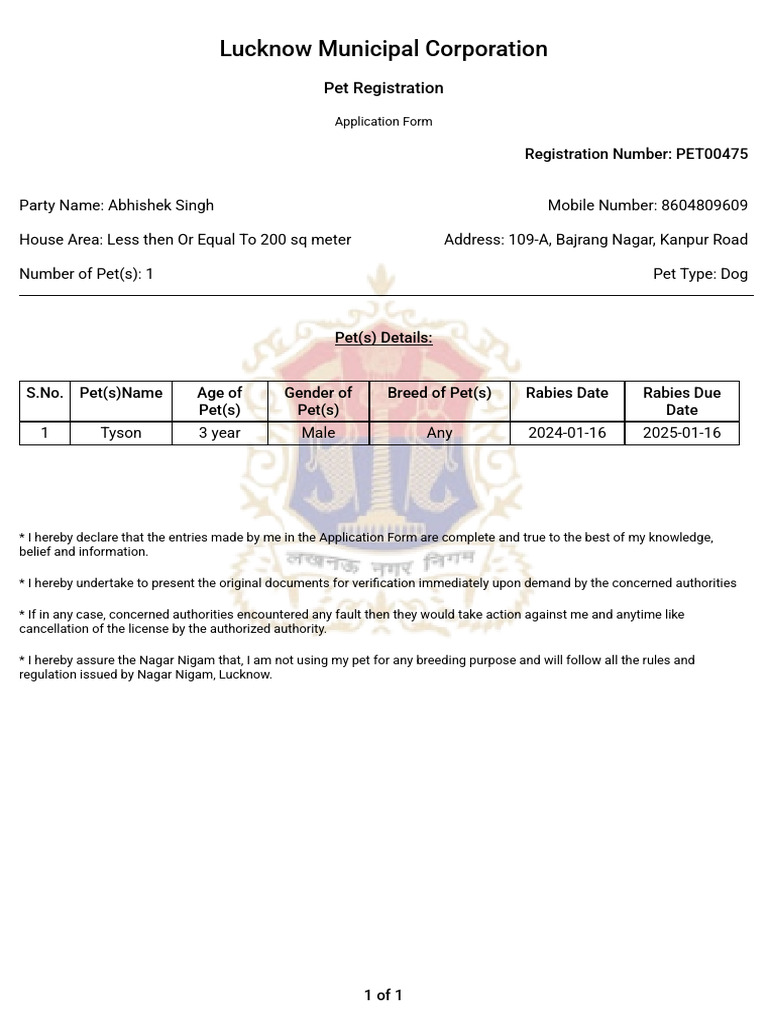 Lucknow Municipal Corporation

Pet Registration

Application Form

Registration Number: PET00475

Party Name: Abhishek Singh

Mobile Number: 8604809609

House Area: Less then Or Equal To 200 sq meter

Address: 109-A, Bajrang Nagar, Kanpur Road

Number of Pet(s): 1

Pet Type: Dog

Pet(s) Details:

| S.No. | Pet(s)Name | Age of Pet(s) | Gender of Pet(s) | Breed of Pet(s) | Rabies Date | Rabies Due Date |
|---|---|---|---|---|---|---|
| 1 | Tyson | 3 year | Male | Any | 2024-01-16 | 2025-01-16 |

लखनऊ नगर निगम

* I hereby declare that the entries made by me in the Application Form are complete and true to the best of my knowledge, belief and information.

* I hereby undertake to present the original documents for verification immediately upon demand by the concerned authorities

* If in any case, concerned authorities encountered any fault then they would take action against me and anytime like cancellation of the license by the authorized authority.

* I hereby assure the Nagar Nigam that, I am not using my pet for any breeding purpose and will follow all the rules and regulation issued by Nagar Nigam, Lucknow.

1 of 1